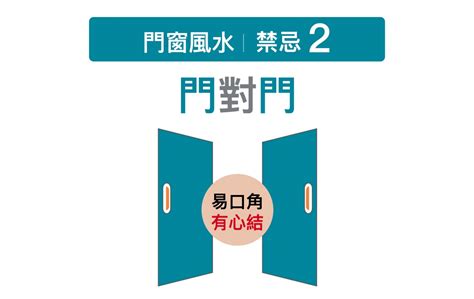 門窗風水 | 禁忌 2

門對門

易口角
有心結